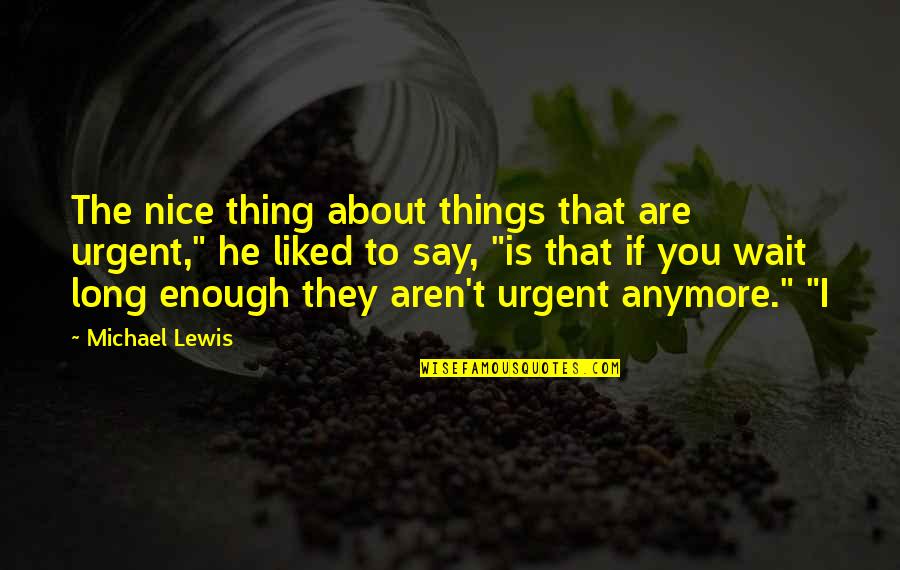 The nice thing about things that are urgent," he liked to say, "is that if you wait long enough they aren't urgent anymore." "I

~ Michael Lewis

WISEFAMOUSQUOTES.COM